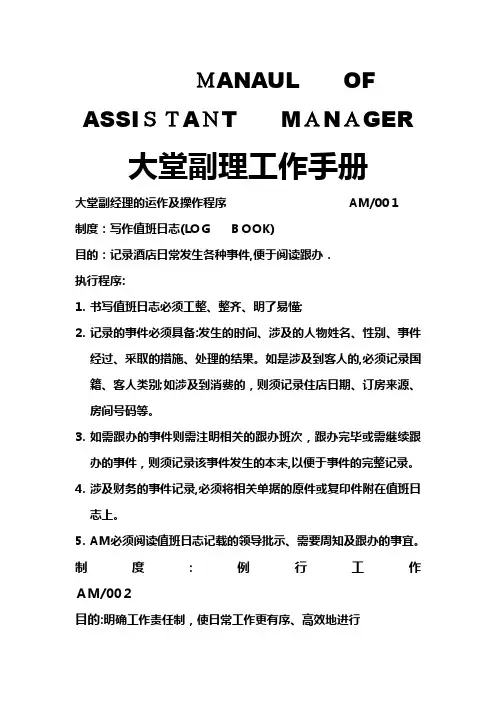 MANAUL OF ASSISTANT MANAGER

大堂副理工作手册

大堂副经理的运作及操作程序 AM/001

制度：写作值班日志(LOG BOOK)

目的：记录酒店日常发生各种事件,便于阅读跟办．

执行程序:

1. 书写值班日志必须工整、整齐、明了易懂;

2. 记录的事件必须具备:发生的时间、涉及的人物姓名、性别、事件经过、采取的措施、处理的结果。如是涉及到客人的,必须记录国籍、客人类别;如涉及到消费的，则须记录住店日期、订房来源、房间号码等。

3. 如需跟办的事件则需注明相关的跟办班次，跟办完毕或需继续跟办的事件，则须记录该事件发生的本末,以便于事件的完整记录。

4. 涉及财务的事件记录,必须将相关单据的原件或复印件附在值班日志上。

5. AM必须阅读值班日志记载的领导批示、需要周知及跟办的事宜。

制度：例行工作 AM/002

目的:明确工作责任制，使日常工作更有序、高效地进行